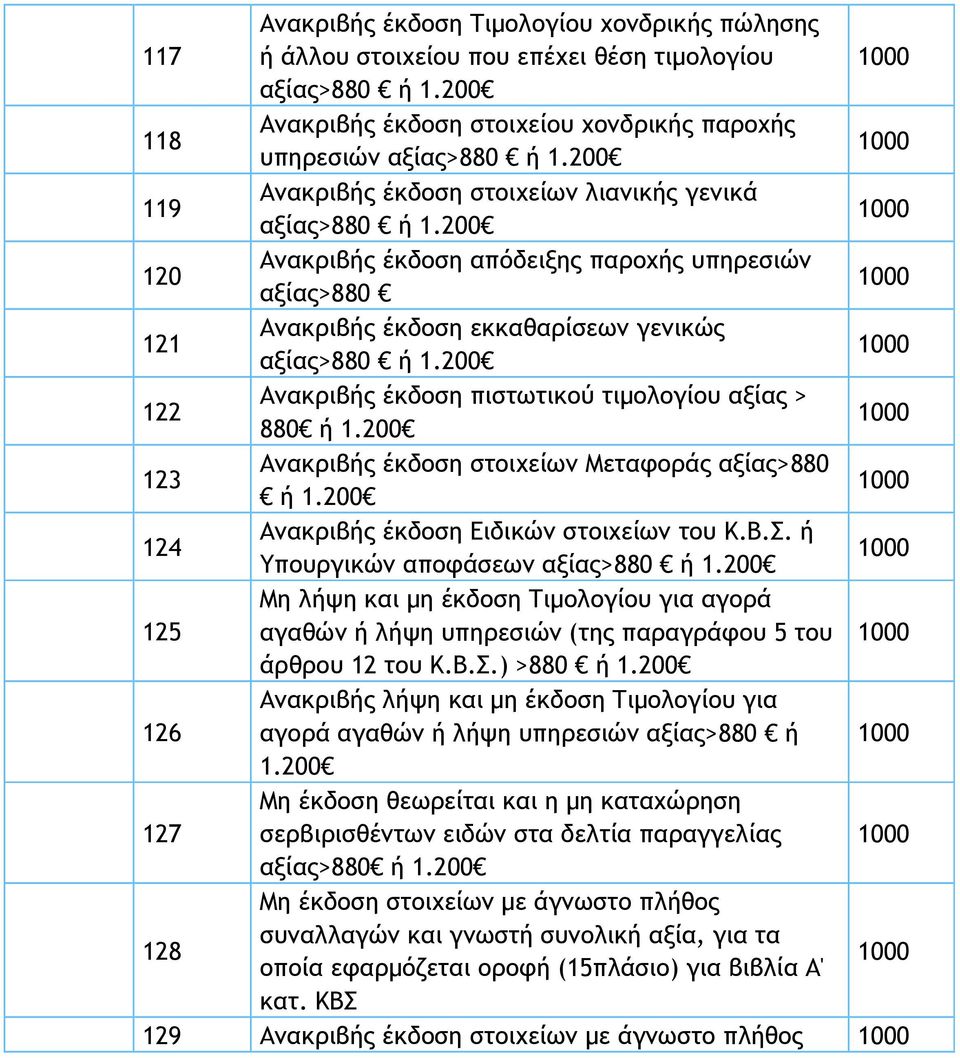 | | | |
|---|---|---|
| 117 | Ανακριβής έκδοση Τιμολογίου χονδρικής πώλησης ή άλλου στοιχείου που επέχει θέση τιμολογίου αξίας>880 € ή 1.200€ | 1000 |
| 118 | Ανακριβής έκδοση στοιχείου χονδρικής παροχής υπηρεσιών αξίας>880 € ή 1.200€ | 1000 |
| 119 | Ανακριβής έκδοση στοιχείων λιανικής γενικά αξίας>880 € ή 1.200€ | 1000 |
| 120 | Ανακριβής έκδοση απόδειξης παροχής υπηρεσιών αξίας>880 € | 1000 |
| 121 | Ανακριβής έκδοση εκκαθαρίσεων γενικώς αξίας>880 € ή 1.200€ | 1000 |
| 122 | Ανακριβής έκδοση πιστωτικού τιμολογίου αξίας > 880€ ή 1.200€ | 1000 |
| 123 | Ανακριβής έκδοση στοιχείων Μεταφοράς αξίας>880 € ή 1.200€ | 1000 |
| 124 | Ανακριβής έκδοση Ειδικών στοιχείων του Κ.Β.Σ. ή Υπουργικών αποφάσεων αξίας>880 € ή 1.200€ | 1000 |
| 125 | Μη λήψη και μη έκδοση Τιμολογίου για αγορά αγαθών ή λήψη υπηρεσιών (της παραγράφου 5 του άρθρου 12 του Κ.Β.Σ.) >880 € ή 1.200€ | 1000 |
| 126 | Ανακριβής λήψη και μη έκδοση Τιμολογίου για αγορά αγαθών ή λήψη υπηρεσιών αξίας>880 € ή 1.200€ | 1000 |
| 127 | Μη έκδοση θεωρείται και η μη καταχώρηση σερβιρισθέντων ειδών στα δελτία παραγγελίας αξίας>880€ ή 1.200€ | 1000 |
| 128 | Μη έκδοση στοιχείων με άγνωστο πλήθος συναλλαγών και γνωστή συνολική αξία, για τα οποία εφαρμόζεται οροφή (15πλάσιο) για βιβλία Α' κατ. ΚΒΣ | 1000 |
| 129 | Ανακριβής έκδοση στοιχείων με άγνωστο πλήθος | 1000 |